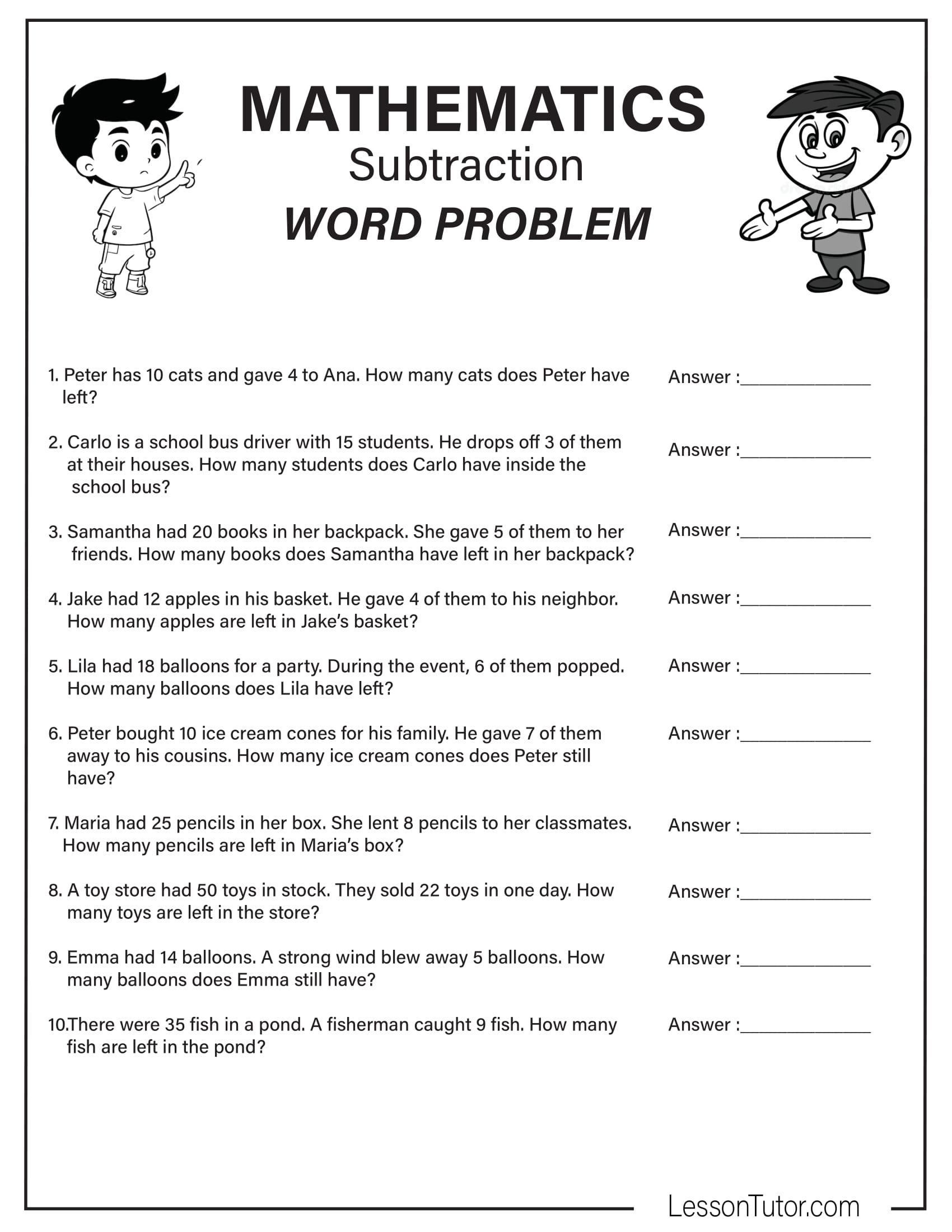 MATHEMATICS
Subtraction
WORD PROBLEM

1. Peter has 10 cats and gave 4 to Ana. How many cats does Peter have left?
Answer :______________

2. Carlo is a school bus driver with 15 students. He drops off 3 of them at their houses. How many students does Carlo have inside the school bus?
Answer :______________

3. Samantha had 20 books in her backpack. She gave 5 of them to her friends. How many books does Samantha have left in her backpack?
Answer :______________

4. Jake had 12 apples in his basket. He gave 4 of them to his neighbor. How many apples are left in Jake's basket?
Answer :______________

5. Lila had 18 balloons for a party. During the event, 6 of them popped. How many balloons does Lila have left?
Answer :______________

6. Peter bought 10 ice cream cones for his family. He gave 7 of them away to his cousins. How many ice cream cones does Peter still have?
Answer :______________

7. Maria had 25 pencils in her box. She lent 8 pencils to her classmates. How many pencils are left in Maria's box?
Answer :______________

8. A toy store had 50 toys in stock. They sold 22 toys in one day. How many toys are left in the store?
Answer :______________

9. Emma had 14 balloons. A strong wind blew away 5 balloons. How many balloons does Emma still have?
Answer :______________

10.There were 35 fish in a pond. A fisherman caught 9 fish. How many fish are left in the pond?
Answer :______________

LessonTutor.com